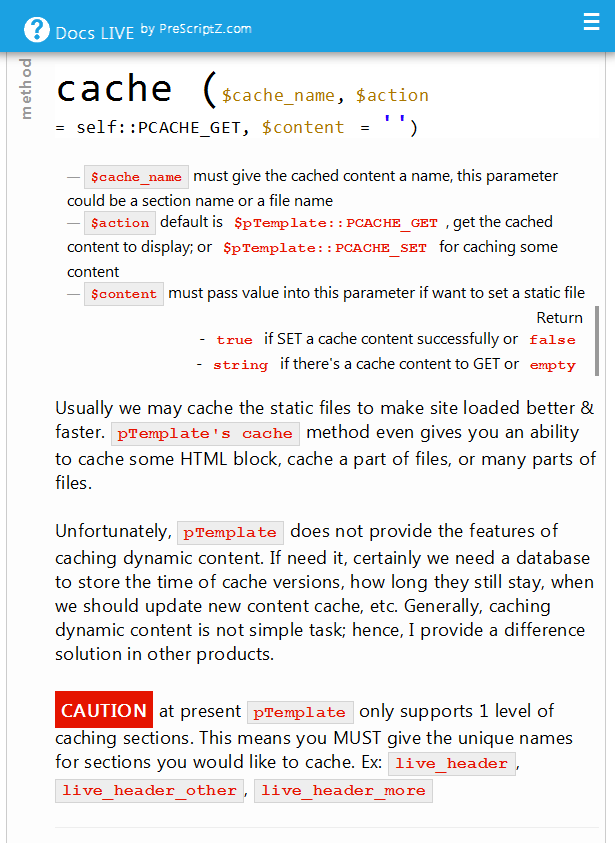 Docs LIVE by PreScriptZ.com

method

cache ($cache_name, $action = self::PCACHE_GET, $content = '')

— $cache_name must give the cached content a name, this parameter could be a section name or a file name
— $action default is $pTemplate::PCACHE_GET , get the cached content to display; or $pTemplate::PCACHE_SET for caching some content
— $content must pass value into this parameter if want to set a static file

Return
- true if SET a cache content successfully or false
- string if there's a cache content to GET or empty

Usually we may cache the static files to make site loaded better & faster. pTemplate's cache method even gives you an ability to cache some HTML block, cache a part of files, or many parts of files.

Unfortunately, pTemplate does not provide the features of caching dynamic content. If need it, certainly we need a database to store the time of cache versions, how long they still stay, when we should update new content cache, etc. Generally, caching dynamic content is not simple task; hence, I provide a difference solution in other products.

CAUTION at present pTemplate only supports 1 level of caching sections. This means you MUST give the unique names for sections you would like to cache. Ex: live_header, live_header_other, live_header_more